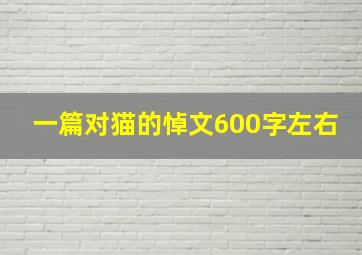 一篇对猫的悼文600字左右